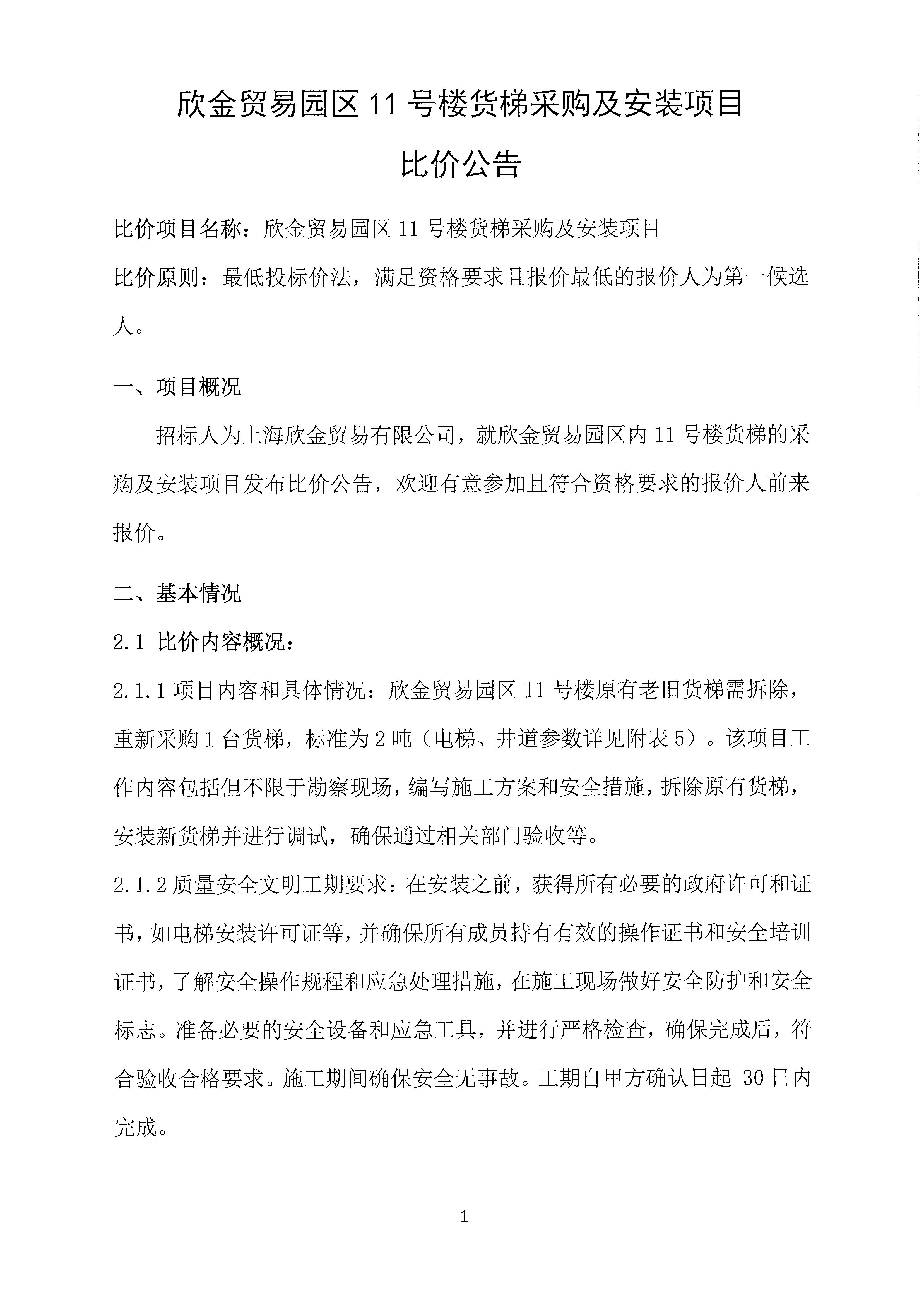 欣金贸易园区 11 号楼货梯采购及安装项目

比价公告

比价项目名称：欣金贸易园区 11 号楼货梯采购及安装项目

比价原则：最低投标价法，满足资格要求且报价最低的报价人为第一候选人。

一、项目概况

招标人为上海欣金贸易有限公司，就欣金贸易园区内 11 号楼货梯的采购及安装项目发布比价公告，欢迎有意参加且符合资格要求的报价人前来报价。

二、基本情况

2.1 比价内容概况：

2.1.1 项目内容和具体情况：欣金贸易园区 11 号楼原有老旧货梯需拆除，重新采购 1 台货梯，标准为 2 吨（电梯、井道参数详见附表 5）。该项目工作内容包括但不限于勘察现场，编写施工方案和安全措施，拆除原有货梯，安装新货梯并进行调试，确保通过相关部门验收等。

2.1.2 质量安全文明工期要求：在安装之前，获得所有必要的政府许可和证书，如电梯安装许可证等，并确保所有成员持有有效的操作证书和安全培训证书，了解安全操作规程和应急处理措施，在施工现场做好安全防护和安全标志。准备必要的安全设备和应急工具，并进行严格检查，确保完成后，符合验收合格要求。施工期间确保安全无事故。工期自甲方确认日起 30 日内完成。

1